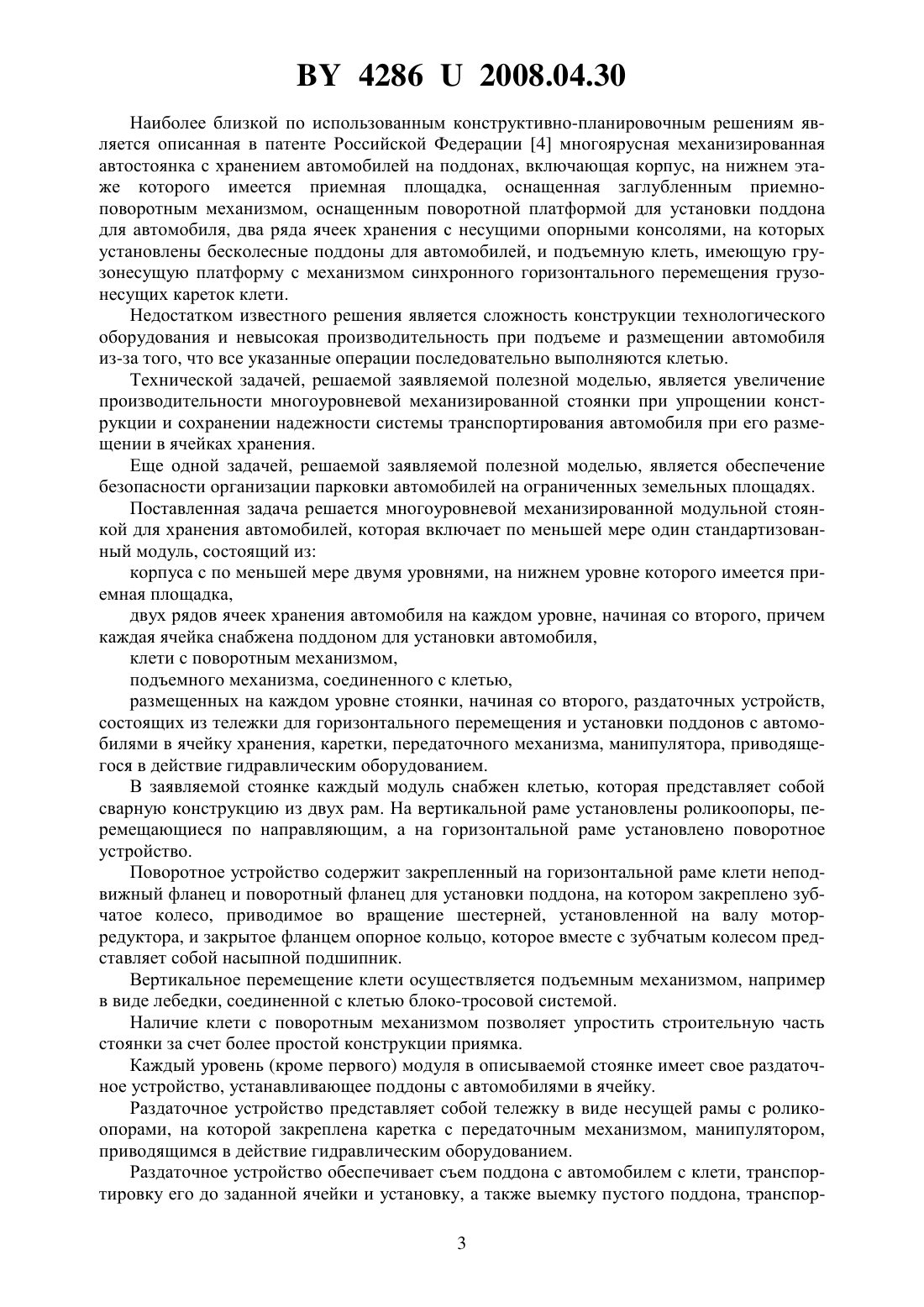 BY 4286 U 2008.04.30

Наиболее близкой по использованным конструктивно-планировочным решениям является описанная в патенте Российской Федерации [4] многоярусная механизированная автостоянка с хранением автомобилей на поддонах, включающая корпус, на нижнем этаже которого имеется приемная площадка, оснащенная заглубленным приемно-поворотным механизмом, оснащенным поворотной платформой для установки поддона для автомобиля, два ряда ячеек хранения с несущими опорными консолями, на которых установлены бесколесные поддоны для автомобилей, и подъемную клеть, имеющую грузонесущую платформу с механизмом синхронного горизонтального перемещения грузонесущих кареток клети.

Недостатком известного решения является сложность конструкции технологического оборудования и невысокая производительность при подъеме и размещении автомобиля из-за того, что все указанные операции последовательно выполняются клетью.

Технической задачей, решаемой заявляемой полезной моделью, является увеличение производительности многоуровневой механизированной стоянки при упрощении конструкции и сохранении надежности системы транспортирования автомобиля при его размещении в ячейках хранения.

Еще одной задачей, решаемой заявляемой полезной моделью, является обеспечение безопасности организации парковки автомобилей на ограниченных земельных площадях.

Поставленная задача решается многоуровневой механизированной модульной стоянкой для хранения автомобилей, которая включает по меньшей мере один стандартизованный модуль, состоящий из:

корпуса с по меньшей мере двумя уровнями, на нижнем уровне которого имеется приемная площадка,

двух рядов ячеек хранения автомобиля на каждом уровне, начиная со второго, причем каждая ячейка снабжена поддоном для установки автомобиля,

клети с поворотным механизмом,

подъемного механизма, соединенного с клетью,

размещенных на каждом уровне стоянки, начиная со второго, раздаточных устройств, состоящих из тележки для горизонтального перемещения и установки поддонов с автомобилями в ячейку хранения, каретки, передаточного механизма, манипулятора, приводящегося в действие гидравлическим оборудованием.

В заявляемой стоянке каждый модуль снабжен клетью, которая представляет собой сварную конструкцию из двух рам. На вертикальной раме установлены роликоопоры, перемещающиеся по направляющим, а на горизонтальной раме установлено поворотное устройство.

Поворотное устройство содержит закрепленный на горизонтальной раме клети неподвижный фланец и поворотный фланец для установки поддона, на котором закреплено зубчатое колесо, приводимое во вращение шестерней, установленной на валу мотор-редуктора, и закрытое фланцем опорное кольцо, которое вместе с зубчатым колесом представляет собой насыпной подшипник.

Вертикальное перемещение клети осуществляется подъемным механизмом, например в виде лебедки, соединенной с клетью блоко-тросовой системой.

Наличие клети с поворотным механизмом позволяет упростить строительную часть стоянки за счет более простой конструкции приямка.

Каждый уровень (кроме первого) модуля в описываемой стоянке имеет свое раздаточное устройство, устанавливающее поддоны с автомобилями в ячейку.

Раздаточное устройство представляет собой тележку в виде несущей рамы с роликоопорами, на которой закреплена каретка с передаточным механизмом, манипулятором, приводящимся в действие гидравлическим оборудованием.

Раздаточное устройство обеспечивает съем поддона с автомобилем с клети, транспортировку его до заданной ячейки и установку, а также выемку пустого поддона, транспор-

3